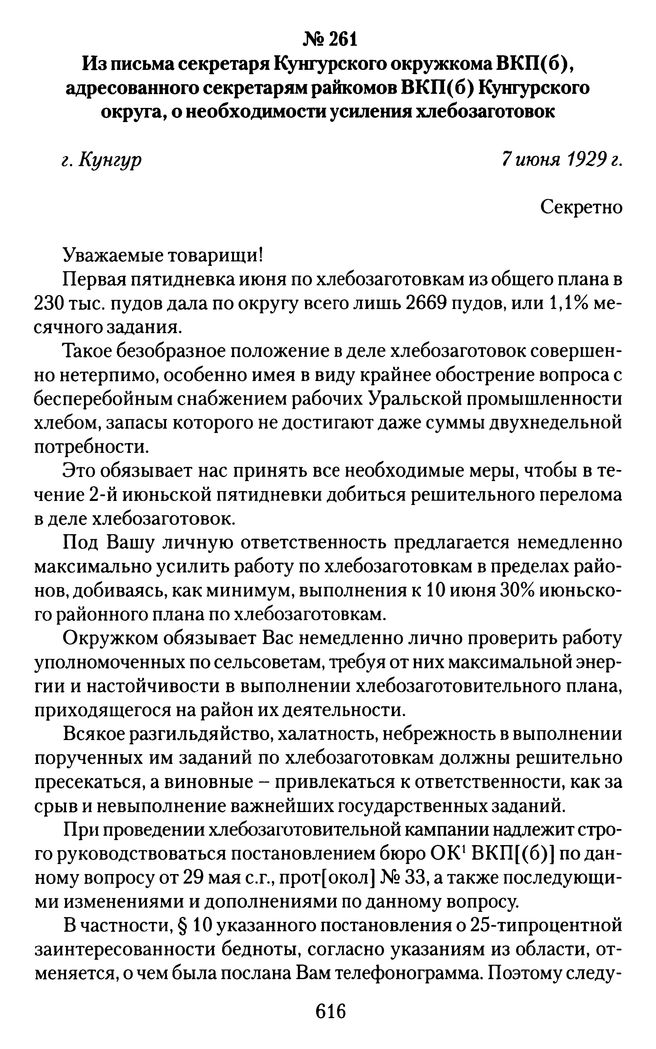 № 261
Из письма секретаря Кунгурского окружкома ВКП(б), адресованного секретарям райкомов ВКП(б) Кунгурского округа, о необходимости усиления хлебозаготовок

г. Кунгур 7 июня 1929 г.

Секретно

Уважаемые товарищи!

Первая пятидневка июня по хлебозаготовкам из общего плана в 230 тыс. пудов дала по округу всего лишь 2669 пудов, или 1,1% месячного задания.

Такое безобразное положение в деле хлебозаготовок совершенно нетерпимо, особенно имея в виду крайнее обострение вопроса с бесперебойным снабжением рабочих Уральской промышленности хлебом, запасы которого не достигают даже суммы двухнедельной потребности.

Это обязывает нас принять все необходимые меры, чтобы в течение 2-й июньской пятидневки добиться решительного перелома в деле хлебозаготовок.

Под Вашу личную ответственность предлагается немедленно максимально усилить работу по хлебозаготовкам в пределах районов, добиваясь, как минимум, выполнения к 10 июня 30% июньского районного плана по хлебозаготовкам.

Окружком обязывает Вас немедленно лично проверить работу уполномоченных по сельсоветам, требуя от них максимальной энергии и настойчивости в выполнении хлебозаготовительного плана, приходящегося на район их деятельности.

Всякое разгильдяйство, халатность, небрежность в выполнении порученных им заданий по хлебозаготовкам должны решительно пресекаться, а виновные – привлекаться к ответственности, как за срыв и невыполнение важнейших государственных заданий.

При проведении хлебозаготовительной кампании надлежит строго руководствоваться постановлением бюро ОК$^1$ ВКП[(б)] по данному вопросу от 29 мая с.г., прот[окол] № 33, а также последующими изменениями и дополнениями по данному вопросу.

В частности, § 10 указанного постановления о 25-типроцентной заинтересованности бедноты, согласно указаниям из области, отменяется, о чем была послана Вам телефонограмма. Поэтому следу-

616